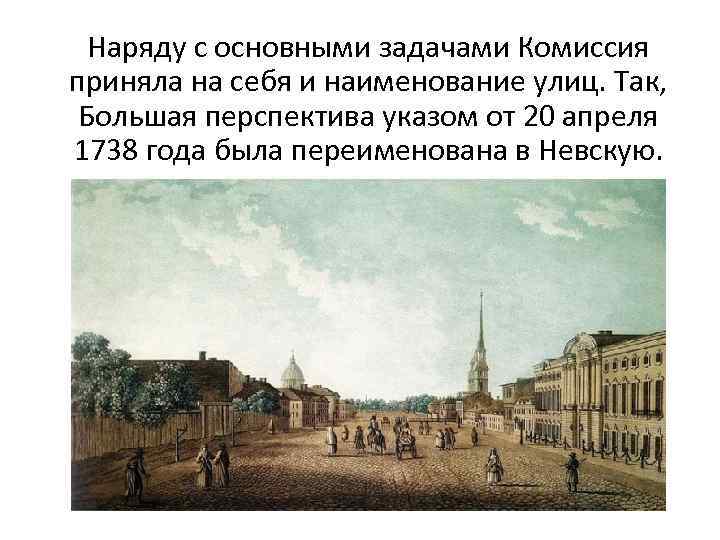 Наряду с основными задачами Комиссия приняла на себя и наименование улиц. Так, Большая перспектива указом от 20 апреля 1738 года была переименована в Невскую.